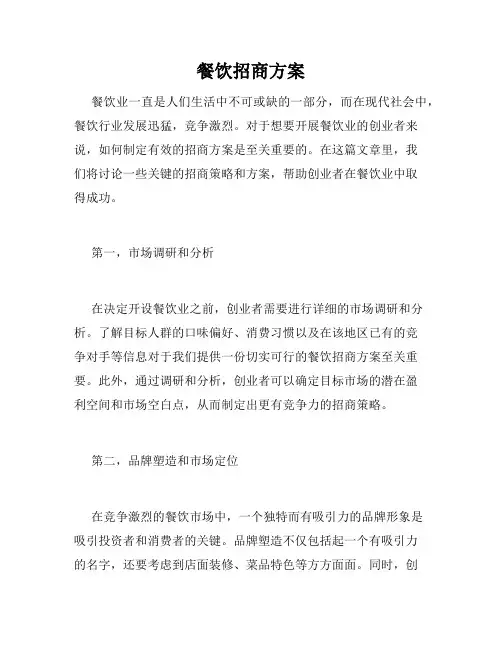 餐饮招商方案

餐饮业一直是人们生活中不可或缺的一部分，而在现代社会中，餐饮行业发展迅猛，竞争激烈。对于想要开展餐饮业的创业者来说，如何制定有效的招商方案是至关重要的。在这篇文章里，我们将讨论一些关键的招商策略和方案，帮助创业者在餐饮业中取得成功。

第一，市场调研和分析

在决定开设餐饮业之前，创业者需要进行详细的市场调研和分析。了解目标人群的口味偏好、消费习惯以及在该地区已有的竞争对手等信息对于我们提供一份切实可行的餐饮招商方案至关重要。此外，通过调研和分析，创业者可以确定目标市场的潜在盈利空间和市场空白点，从而制定出更有竞争力的招商策略。

第二，品牌塑造和市场定位

在竞争激烈的餐饮市场中，一个独特而有吸引力的品牌形象是吸引投资者和消费者的关键。品牌塑造不仅包括起一个有吸引力的名字，还要考虑到店面装修、菜品特色等方方面面。同时，创